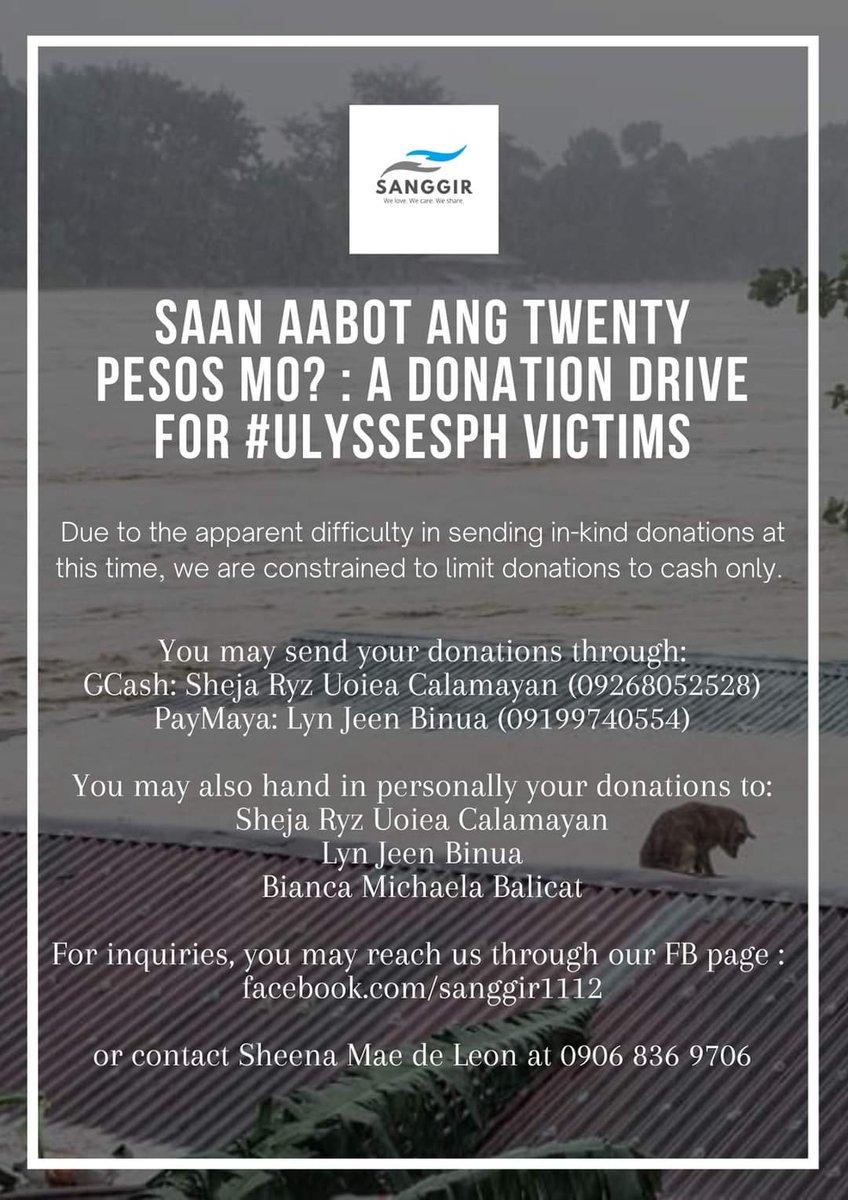 SANGGIR
We love. We care. We share.

SAAN AABOT ANG TWENTY PESOS MO? : A DONATION DRIVE FOR #ULYSSESPH VICTIMS

Due to the apparent difficulty in sending in-kind donations at this time, we are constrained to limit donations to cash only.

You may send your donations through:
GCash: Sheja Ryz Uoiea Calamayan (09268052528)
PayMaya: Lyn Jeen Binua (09199740554)

You may also hand in personally your donations to:
Sheja Ryz Uoiea Calamayan
Lyn Jeen Binua
Bianca Michaela Balicat

For inquiries, you may reach us through our FB page :
facebook.com/sanggir1112

or contact Sheena Mae de Leon at 0906 836 9706